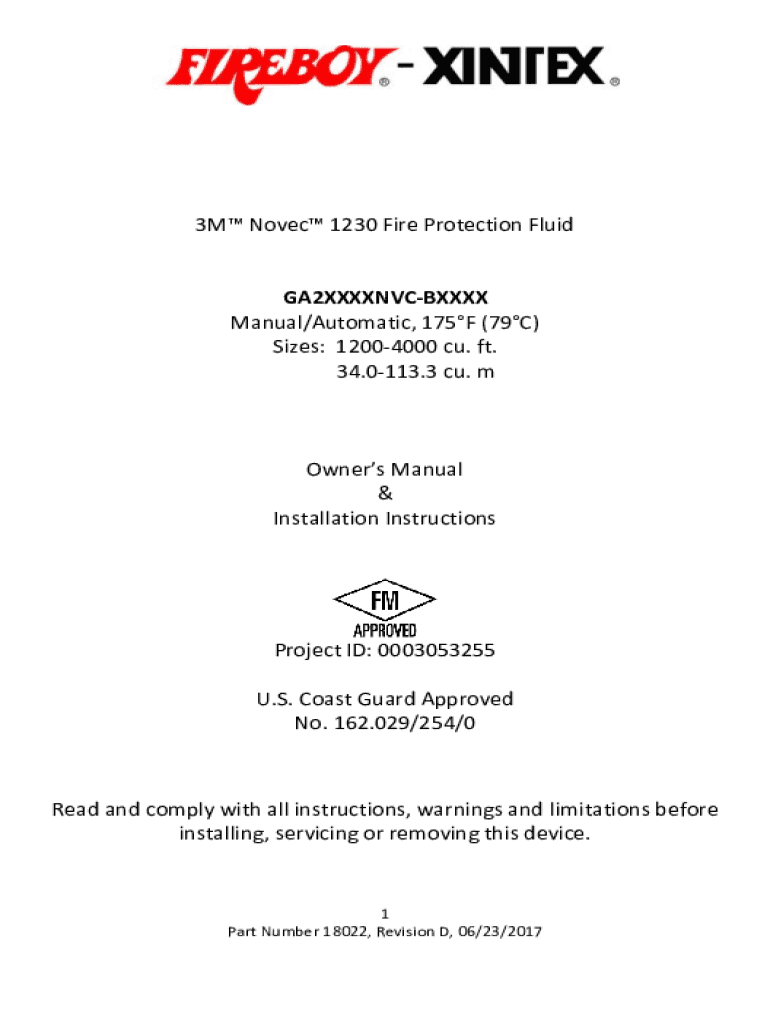 FIREBOY® - XINTEX®

3M™ Novec™ 1230 Fire Protection Fluid

GA2XXXXNVC-BXXXX
Manual/Automatic, 175°F (79°C)
Sizes: 1200-4000 cu. ft.
34.0-113.3 cu. m

Owner's Manual
&
Installation Instructions

FM
APPROVED
Project ID: 0003053255

U.S. Coast Guard Approved
No. 162.029/254/0

Read and comply with all instructions, warnings and limitations before installing, servicing or removing this device.

1
Part Number 18022, Revision D, 06/23/2017